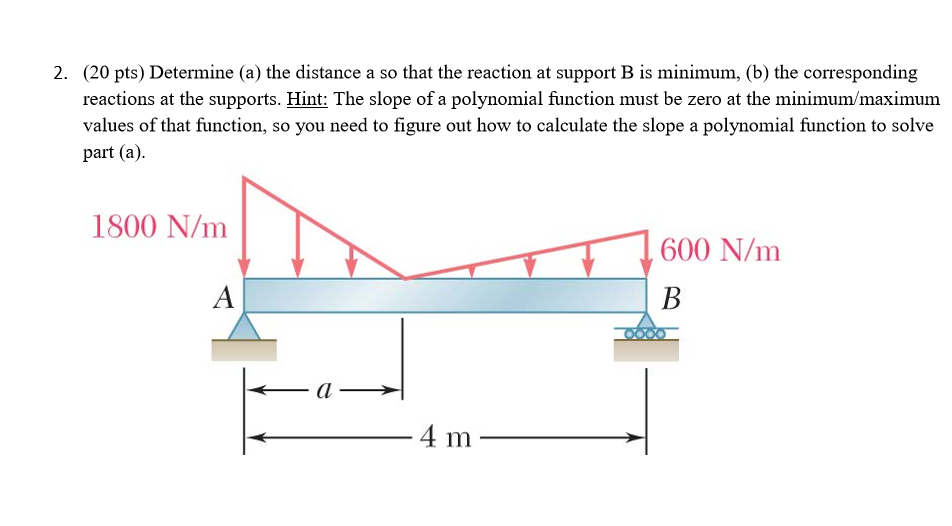 2. (20 pts) Determine (a) the distance a so that the reaction at support B is minimum, (b) the corresponding reactions at the supports. Hint: The slope of a polynomial function must be zero at the minimum/maximum values of that function, so you need to figure out how to calculate the slope a polynomial function to solve part (a).

1800 N/m

600 N/m

A

B

$a$

4 m